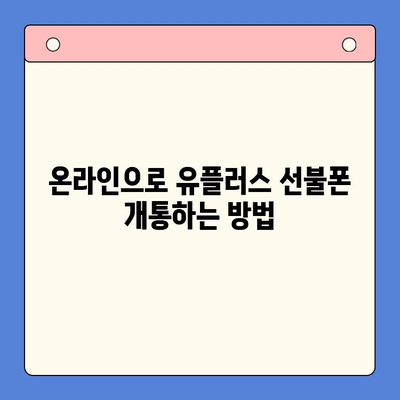 온라인으로 유플러스 선불폰 개통하는 방법